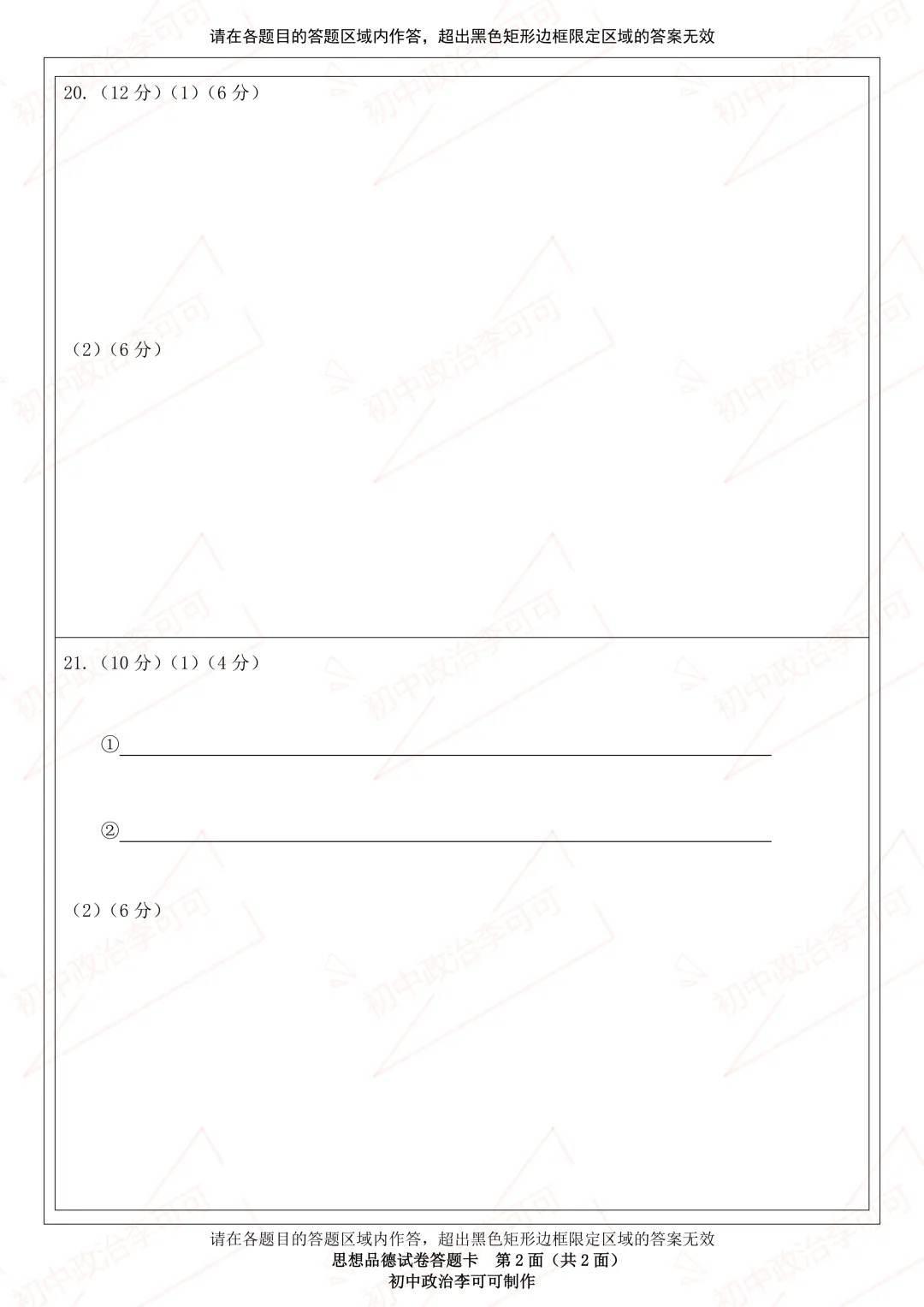 请在各题目的答题区域内作答，超出黑色矩形边框限定区域的答案无效

20.（12分）（1）（6分）

（2）（6分）

21.（10分）（1）（4分）

①____

②____

（2）（6分）

请在各题目的答题区域内作答，超出黑色矩形边框限定区域的答案无效
思想品德试卷答题卡 第2面（共2面）
初中政治李可可制作

初中政治李可可